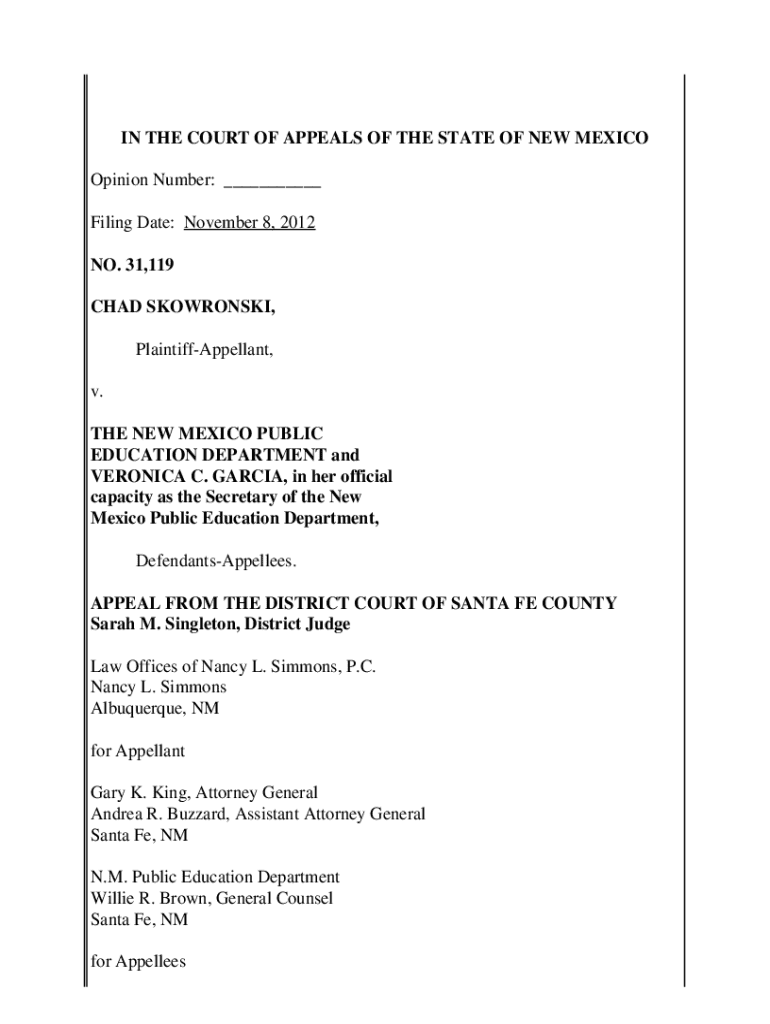 IN THE COURT OF APPEALS OF THE STATE OF NEW MEXICO

Opinion Number: __________

Filing Date: November 8, 2012

NO. 31,119

CHAD SKOWRONSKI,

Plaintiff-Appellant,

v.

THE NEW MEXICO PUBLIC EDUCATION DEPARTMENT and VERONICA C. GARCIA, in her official capacity as the Secretary of the New Mexico Public Education Department,

Defendants-Appellees.

APPEAL FROM THE DISTRICT COURT OF SANTA FE COUNTY
Sarah M. Singleton, District Judge

Law Offices of Nancy L. Simmons, P.C.
Nancy L. Simmons
Albuquerque, NM

for Appellant

Gary K. King, Attorney General
Andrea R. Buzzard, Assistant Attorney General
Santa Fe, NM

N.M. Public Education Department
Willie R. Brown, General Counsel
Santa Fe, NM

for Appellees